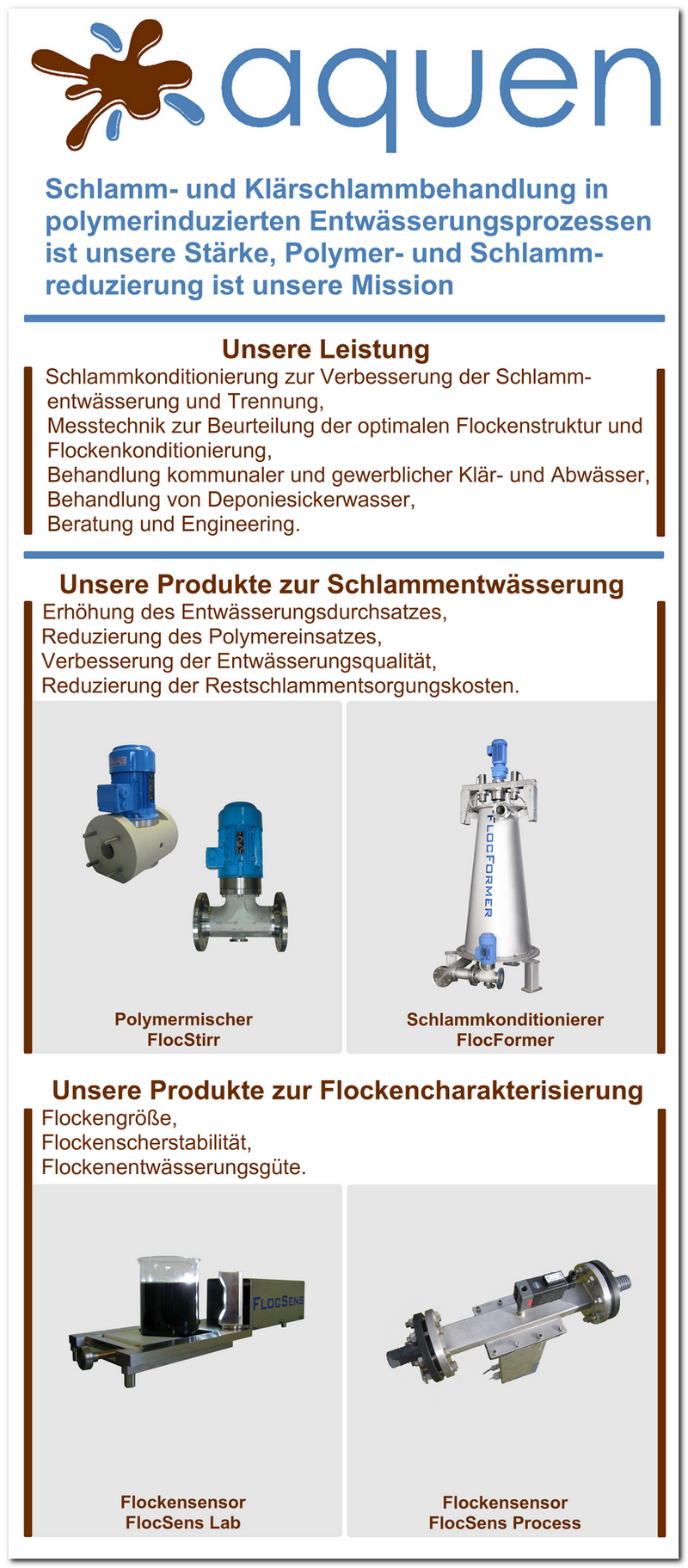 aquen

Schlamm- und Klärschlammbehandlung in polymerinduzierten Entwässerungsprozessen ist unsere Stärke, Polymer- und Schlammreduzierung ist unsere Mission

Unsere Leistung

Schlammkonditionierung zur Verbesserung der Schlammentwässerung und Trennung,
Messtechnik zur Beurteilung der optimalen Flockenstruktur und Flockenkonditionierung,
Behandlung kommunaler und gewerblicher Klär- und Abwässer,
Behandlung von Deponiesickerwasser,
Beratung und Engineering.

Unsere Produkte zur Schlammentwässerung

Erhöhung des Entwässerungsdurchsatzes,
Reduzierung des Polymereinsatzes,
Verbesserung der Entwässerungsqualität,
Reduzierung der Restschlammentsorgungskosten.

FLOCFORMER

Polymermischer
FlocStirr

Schlammkonditionierer
FlocFormer

Unsere Produkte zur Flockencharakterisierung

Flockengröße,
Flockenscherstabilität,
Flockenentwässerungsgüte.

FLOCSENS

Flockensensor
FlocSens Lab

Flockensensor
FlocSens Process